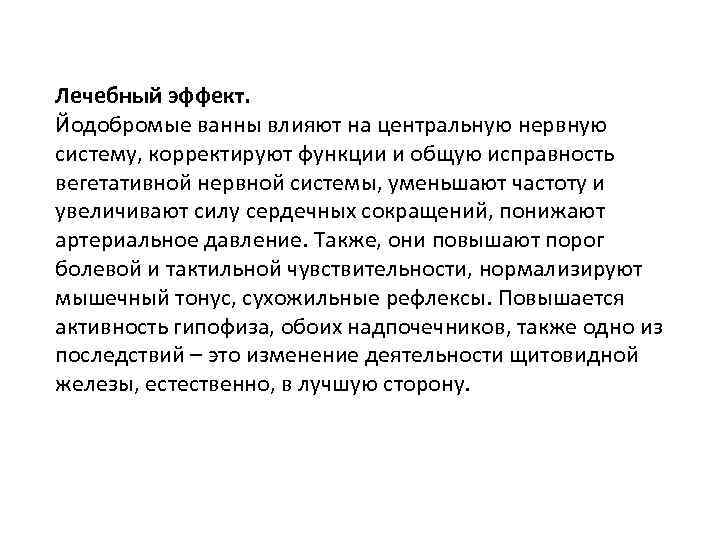 **Лечебный эффект.**
Йодобромые ванны влияют на центральную нервную систему, корректируют функции и общую исправность вегетативной нервной системы, уменьшают частоту и увеличивают силу сердечных сокращений, понижают артериальное давление. Также, они повышают порог болевой и тактильной чувствительности, нормализируют мышечный тонус, сухожильные рефлексы. Повышается активность гипофиза, обоих надпочечников, также одно из последствий – это изменение деятельности щитовидной железы, естественно, в лучшую сторону.